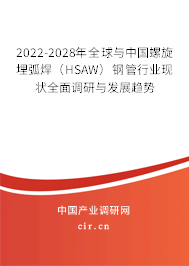 2022-2028年全球与中国螺旋埋弧焊（HSAW）钢管行业现状全面调研与发展趋势

中国产业调研网

cir.cn